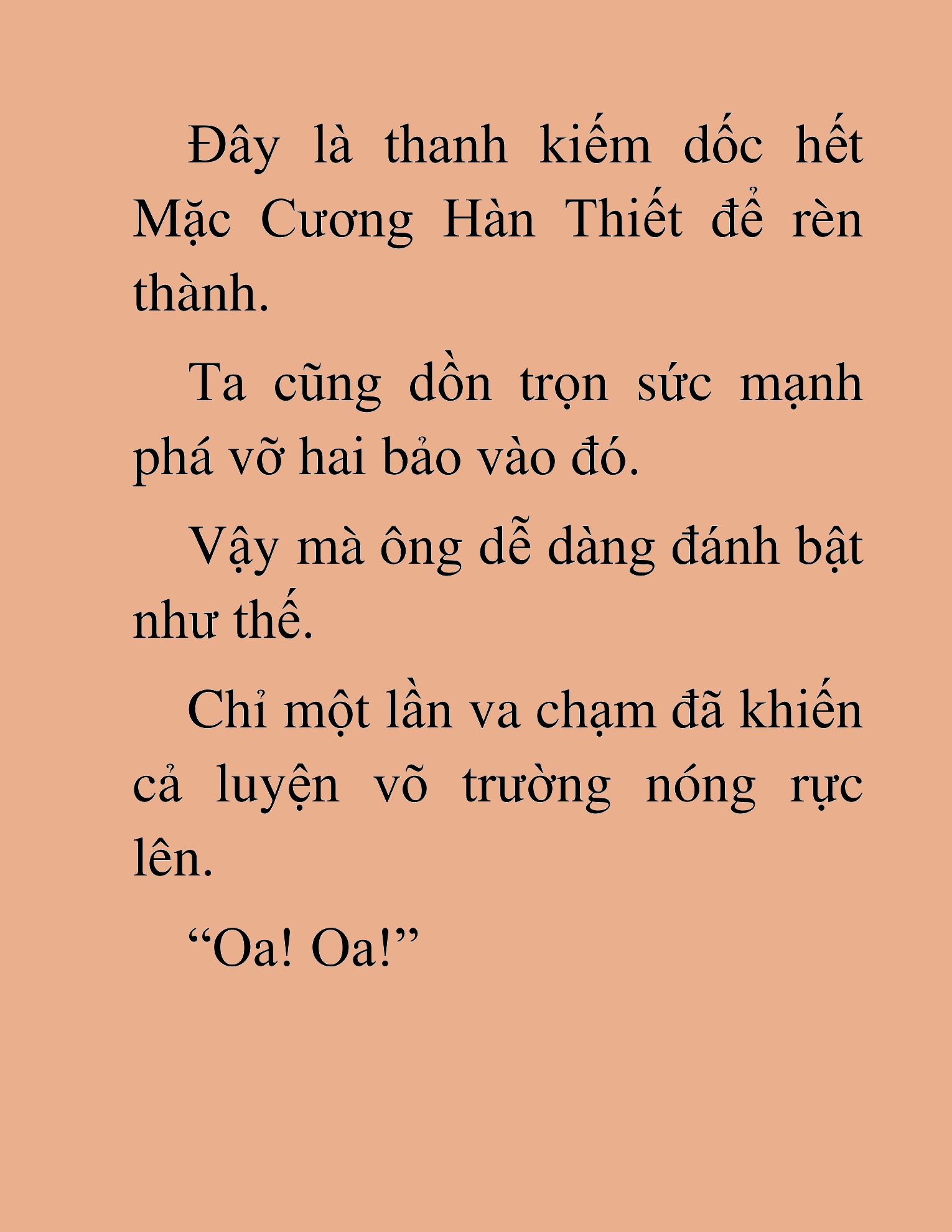 Đây là thanh kiếm dốc hết Mặc Cương Hàn Thiết để rèn thành.

Ta cũng dồn trọn sức mạnh phá vỡ hai bảo vào đó.

Vậy mà ông dễ dàng đánh bật như thế.

Chỉ một lần va chạm đã khiến cả luyện võ trường nóng rực lên.

“Oa! Oa!”